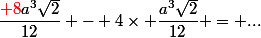 $\frac{+8a^3\sqrt{2}}{12} + - + 4 \times + \frac{a^3\sqrt{2}}{12} + = + ...$